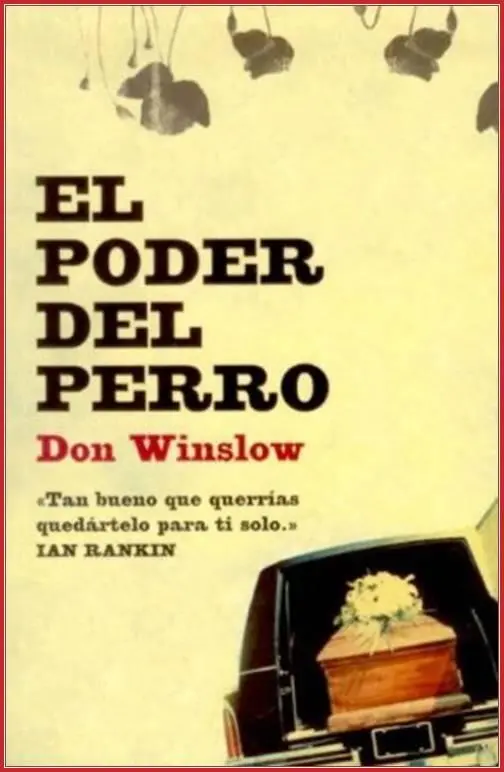 EL PODER DEL PERRO

Don Winslow

«Tan bueno que querrías quedártelo para ti solo.»
IAN RANKIN